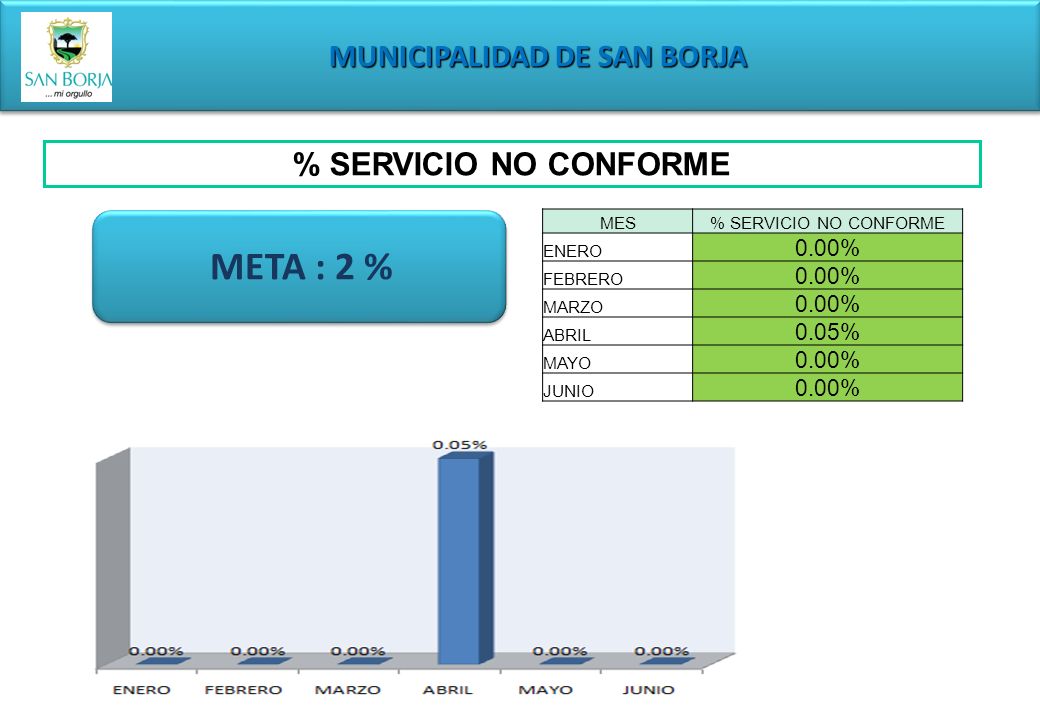 SAN BORJA
...mi orgullo

MUNICIPALIDAD DE SAN BORJA

% SERVICIO NO CONFORME

META : 2 %

| MES | % SERVICIO NO CONFORME |
|---|---|
| ENERO | 0.00% |
| FEBRERO | 0.00% |
| MARZO | 0.00% |
| ABRIL | 0.05% |
| MAYO | 0.00% |
| JUNIO | 0.00% |

0.00% 0.00% 0.00% 0.05% 0.00% 0.00%

ENERO FEBRERO MARZO ABRIL MAYO JUNIO